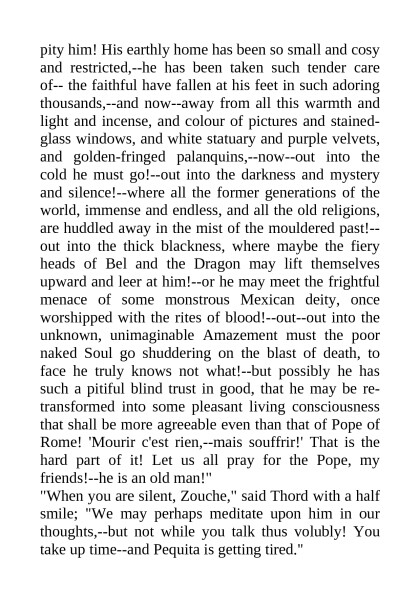 pity him! His earthly home has been so small and cosy and restricted,--he has been taken such tender care of-- the faithful have fallen at his feet in such adoring thousands,--and now--away from all this warmth and light and incense, and colour of pictures and stained-glass windows, and white statuary and purple velvets, and golden-fringed palanquins,--now--out into the cold he must go!--out into the darkness and mystery and silence!--where all the former generations of the world, immense and endless, and all the old religions, are huddled away in the mist of the mouldered past!--out into the thick blackness, where maybe the fiery heads of Bel and the Dragon may lift themselves upward and leer at him!--or he may meet the frightful menace of some monstrous Mexican deity, once worshipped with the rites of blood!--out--out into the unknown, unimaginable Amazement must the poor naked Soul go shuddering on the blast of death, to face he truly knows not what!--but possibly he has such a pitiful blind trust in good, that he may be re-transformed into some pleasant living consciousness that shall be more agreeable even than that of Pope of Rome! 'Mourir c'est rien,--mais souffrir!' That is the hard part of it! Let us all pray for the Pope, my friends!--he is an old man!"
"When you are silent, Zouche," said Thord with a half smile; "We may perhaps meditate upon him in our thoughts,--but not while you talk thus volubly! You take up time--and Pequita is getting tired."